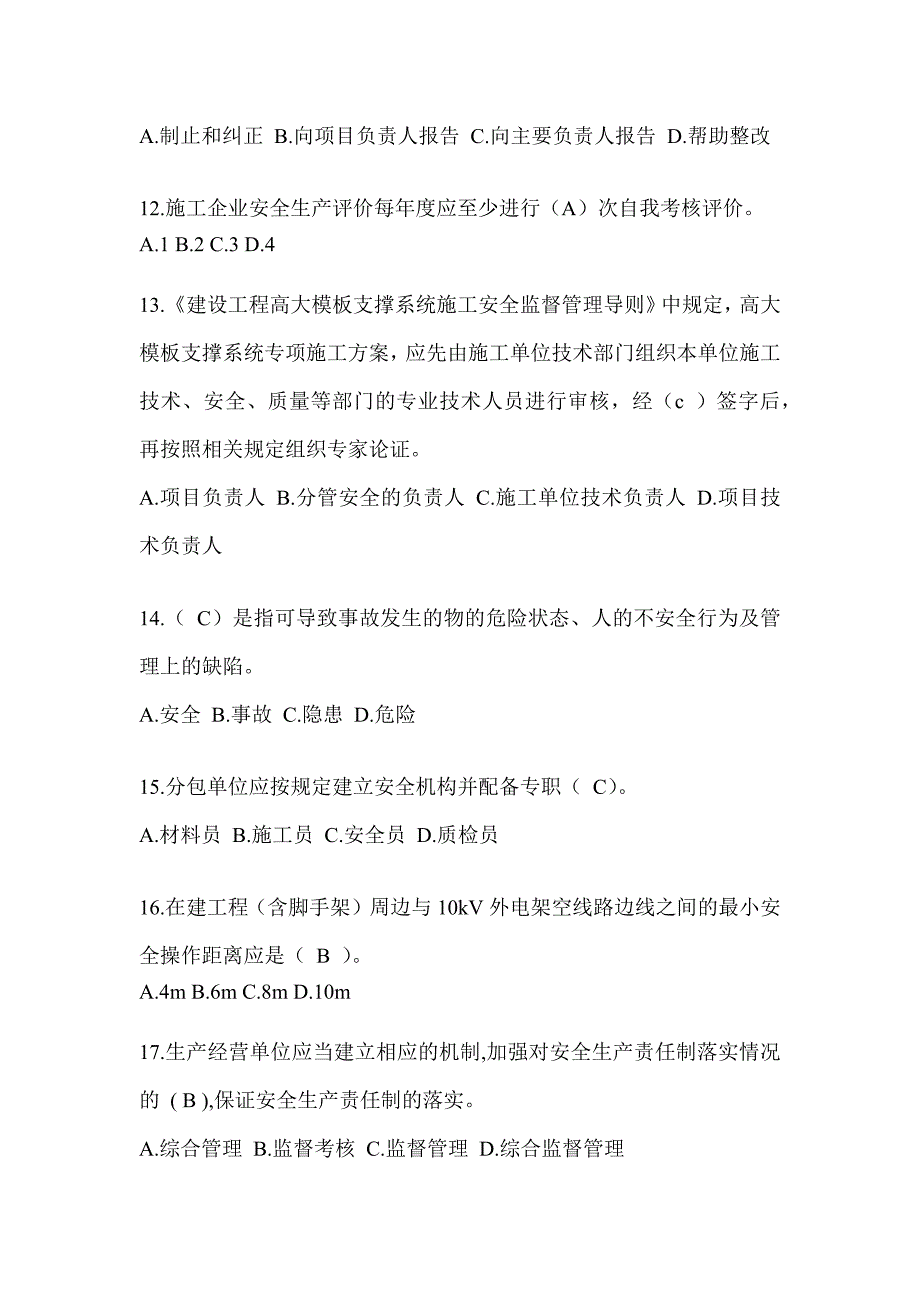 A.制止和纠正 B.向项目负责人报告 C.向主要负责人报告 D.帮助整改

12.施工企业安全生产评价每年度应至少进行（A）次自我考核评价。
A.1 B.2 C.3 D.4

13.《建设工程高大模板支撑系统施工安全监督管理导则》中规定，高大模板支撑系统专项施工方案，应先由施工单位技术部门组织本单位施工技术、安全、质量等部门的专业技术人员进行审核，经（c ）签字后，再按照相关规定组织专家论证。

A.项目负责人 B.分管安全的负责人 C.施工单位技术负责人 D.项目技术负责人

14.（ C）是指可导致事故发生的物的危险状态、人的不安全行为及管理上的缺陷。

A.安全 B.事故 C.隐患 D.危险

15.分包单位应按规定建立安全机构并配备专职（ C)。

A.材料员 B.施工员 C.安全员 D.质检员

16.在建工程（含脚手架）周边与 10kV 外电架空线路边线之间的最小安全操作距离应是（ B ）。
A.4m B.6m C.8m D.10m

17.生产经营单位应当建立相应的机制,加强对安全生产责任制落实情况的 ( B ),保证安全生产责任制的落实。

A.综合管理 B.监督考核 C.监督管理 D.综合监督管理